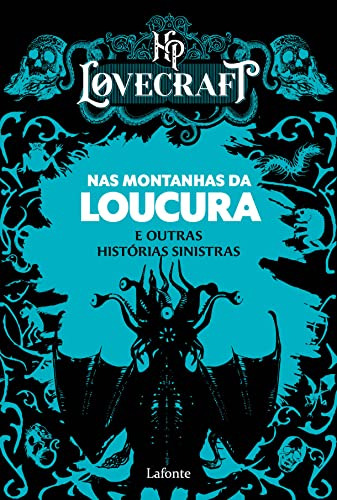 HP
LOVECRAFT

NAS MONTANHAS DA
LOUCURA
E OUTRAS
HISTÓRIAS SINISTRAS

Lafonte